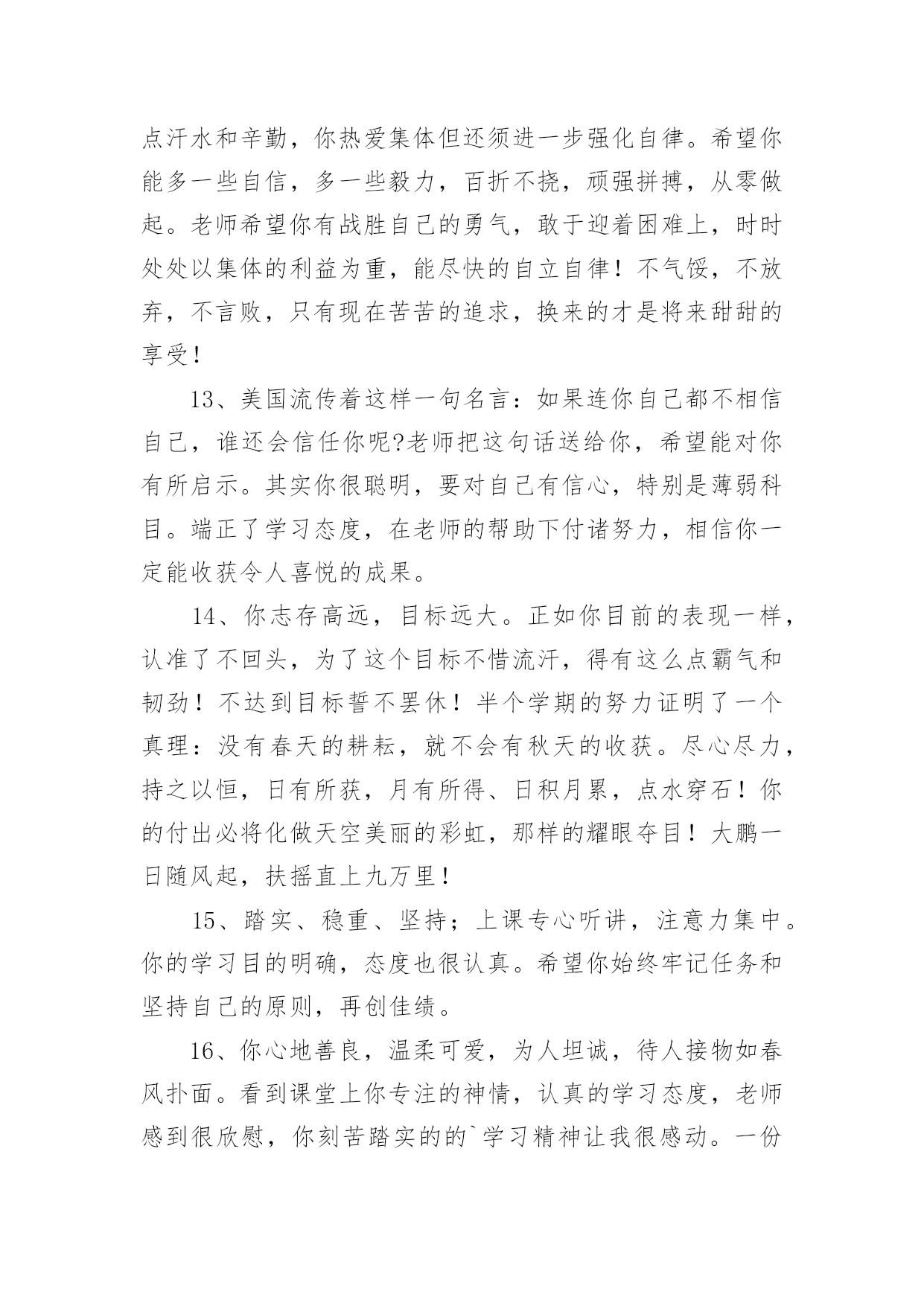 点汗水和辛勤，你热爱集体但还须进一步强化自律。希望你能多一些自信，多一些毅力，百折不挠，顽强拼搏，从零做起。老师希望你有战胜自己的勇气，敢于迎着困难上，时时处处以集体的利益为重，能尽快的自立自律！不气馁，不放弃，不言败，只有现在苦苦的追求，换来的才是将来甜甜的享受！

13、美国流传着这样一句名言：如果连你自己都不相信自己，谁还会信任你呢?老师把这句话送给你，希望能对你有所启示。其实你很聪明，要对自己有信心，特别是薄弱科目。端正了学习态度，在老师的帮助下付诸努力，相信你一定能收获令人喜悦的成果。

14、你志存高远，目标远大。正如你目前的表现一样，认准了不回头，为了这个目标不惜流汗，得有这么点霸气和韧劲！不达到目标誓不罢休！半个学期的努力证明了一个真理：没有春天的耕耘，就不会有秋天的收获。尽心尽力，持之以恒，日有所获，月有所得、日积月累，点水穿石！你的付出必将化做天空美丽的彩虹，那样的耀眼夺目！大鹏一日随风起，扶摇直上九万里！

15、踏实、稳重、坚持；上课专心听讲，注意力集中。你的学习目的明确，态度也很认真。希望你始终牢记任务和坚持自己的原则，再创佳绩。

16、你心地善良，温柔可爱，为人坦诚，待人接物如春风扑面。看到课堂上你专注的神情，认真的学习态度，老师感到很欣慰，你刻苦踏实的的`学习精神让我很感动。一份